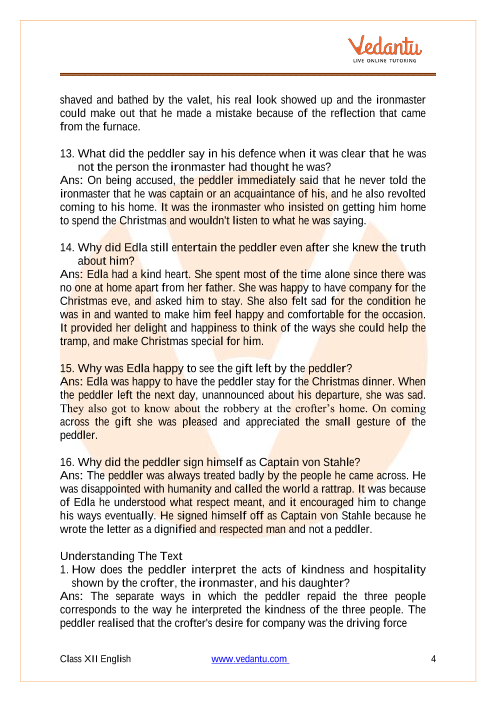 Vedantu
LIVE ONLINE TUTORING

shaved and bathed by the valet, his real look showed up and the ironmaster could make out that he made a mistake because of the reflection that came from the furnace.

13. What did the peddler say in his defence when it was clear that he was not the person the ironmaster had thought he was?
Ans: On being accused, the peddler immediately said that he never told the ironmaster that he was captain or an acquaintance of his, and he also revolted coming to his home. It was the ironmaster who insisted on getting him home to spend the Christmas and wouldn't listen to what he was saying.

14. Why did Edla still entertain the peddler even after she knew the truth about him?
Ans: Edla had a kind heart. She spent most of the time alone since there was no one at home apart from her father. She was happy to have company for the Christmas eve, and asked him to stay. She also felt sad for the condition he was in and wanted to make him feel happy and comfortable for the occasion. It provided her delight and happiness to think of the ways she could help the tramp, and make Christmas special for him.

15. Why was Edla happy to see the gift left by the peddler?
Ans: Edla was happy to have the peddler stay for the Christmas dinner. When the peddler left the next day, unannounced about his departure, she was sad. They also got to know about the robbery at the crofter's home. On coming across the gift she was pleased and appreciated the small gesture of the peddler.

16. Why did the peddler sign himself as Captain von Stahle?
Ans: The peddler was always treated badly by the people he came across. He was disappointed with humanity and called the world a rattrap. It was because of Edla he understood what respect meant, and it encouraged him to change his ways eventually. He signed himself off as Captain von Stahle because he wrote the letter as a dignified and respected man and not a peddler.

Understanding The Text
1. How does the peddler interpret the acts of kindness and hospitality shown by the crofter, the ironmaster, and his daughter?
Ans: The separate ways in which the peddler repaid the three people corresponds to the way he interpreted the kindness of the three people. The peddler realised that the crofter's desire for company was the driving force

Class XII English www.vedantu.com 4